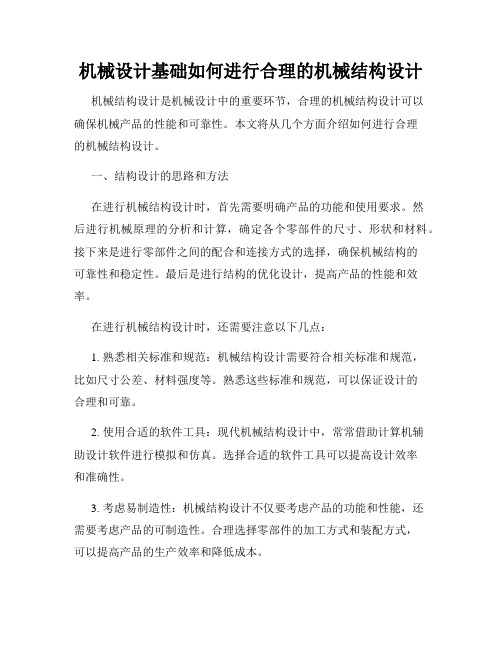 机械设计基础如何进行合理的机械结构设计

机械结构设计是机械设计中的重要环节，合理的机械结构设计可以确保机械产品的性能和可靠性。本文将从几个方面介绍如何进行合理的机械结构设计。

一、结构设计的思路和方法

在进行机械结构设计时，首先需要明确产品的功能和使用要求。然后进行机械原理的分析和计算，确定各个零部件的尺寸、形状和材料。接下来是进行零部件之间的配合和连接方式的选择，确保机械结构的可靠性和稳定性。最后是进行结构的优化设计，提高产品的性能和效率。

在进行机械结构设计时，还需要注意以下几点：

1. 熟悉相关标准和规范：机械结构设计需要符合相关标准和规范，比如尺寸公差、材料强度等。熟悉这些标准和规范，可以保证设计的合理和可靠。

2. 使用合适的软件工具：现代机械结构设计中，常常借助计算机辅助设计软件进行模拟和仿真。选择合适的软件工具可以提高设计效率和准确性。

3. 考虑易制造性：机械结构设计不仅要考虑产品的功能和性能，还需要考虑产品的可制造性。合理选择零部件的加工方式和装配方式，可以提高产品的生产效率和降低成本。